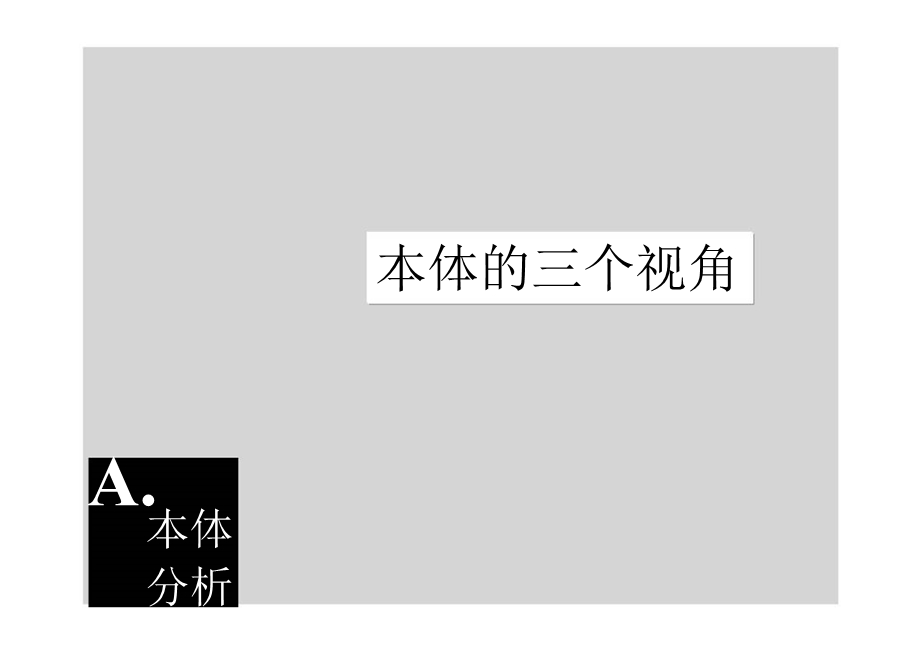 本体的三个视角

A.
本体
分析